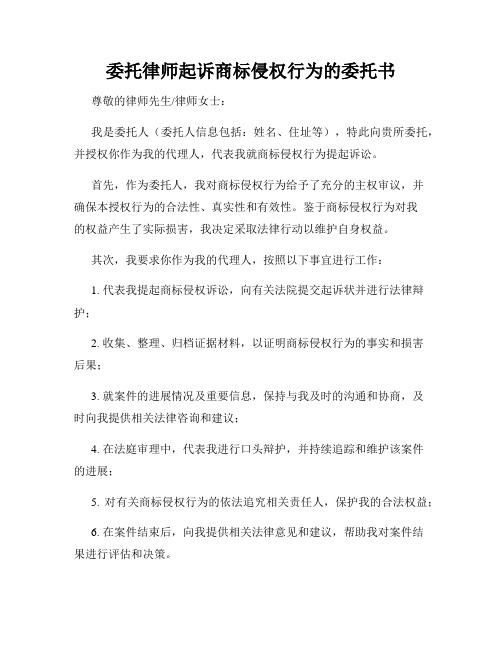 委托律师起诉商标侵权行为的委托书

尊敬的律师先生/律师女士：

我是委托人（委托人信息包括：姓名、住址等），特此向贵所委托，并授权你作为我的代理人，代表我就商标侵权行为提起诉讼。

首先，作为委托人，我对商标侵权行为给予了充分的主权审议，并确保本授权行为的合法性、真实性和有效性。鉴于商标侵权行为对我的权益产生了实际损害，我决定采取法律行动以维护自身权益。

其次，我要求你作为我的代理人，按照以下事宜进行工作：

1. 代表我提起商标侵权诉讼，向有关法院提交起诉状并进行法律辩护；

2. 收集、整理、归档证据材料，以证明商标侵权行为的事实和损害后果；

3. 就案件的进展情况及重要信息，保持与我及时的沟通和协商，及时向我提供相关法律咨询和建议；

4. 在法庭审理中，代表我进行口头辩护，并持续追踪和维护该案件的进展；

5. 对有关商标侵权行为的依法追究相关责任人，保护我的合法权益；

6. 在案件结束后，向我提供相关法律意见和建议，帮助我对案件结果进行评估和决策。